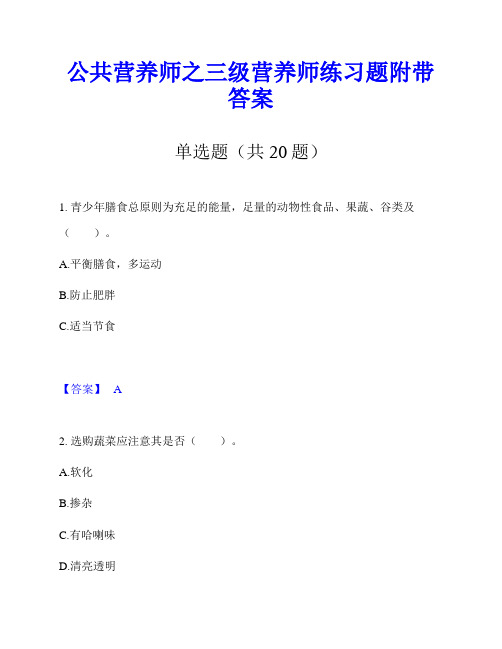 公共营养师之三级营养师练习题附带答案

单选题（共 20 题）

1. 青少年膳食总原则为充足的能量，足量的动物性食品、果蔬、谷类及（　　）。

A.平衡膳食，多运动

B.防止肥胖

C.适当节食

【答案】 A

2. 选购蔬菜应注意其是否（　　）。

A.软化

B.掺杂

C.有哈喇味

D.清亮透明